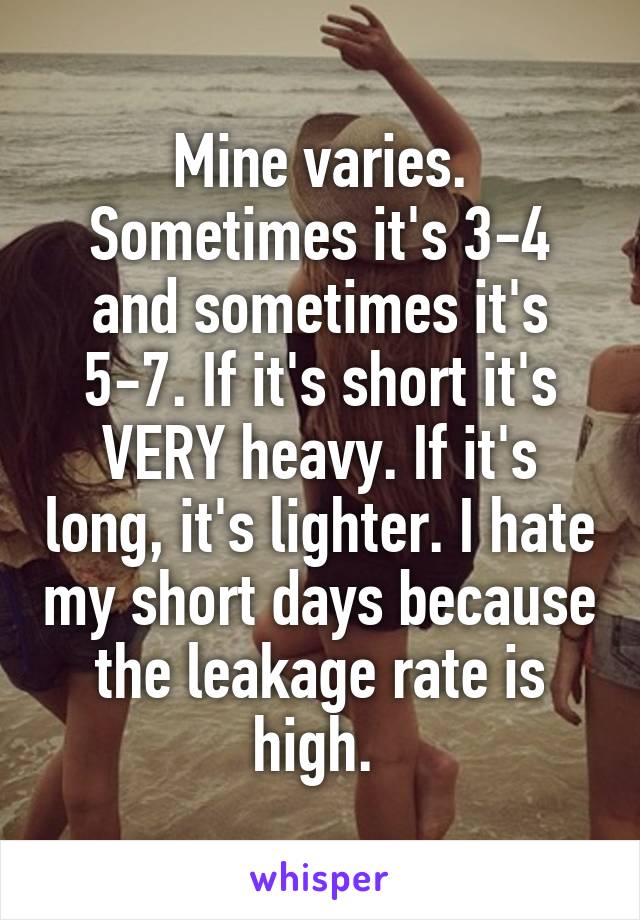 Mine varies. Sometimes it's 3-4 and sometimes it's 5-7. If it's short it's VERY heavy. If it's long, it's lighter. I hate my short days because the leakage rate is high.

whisper